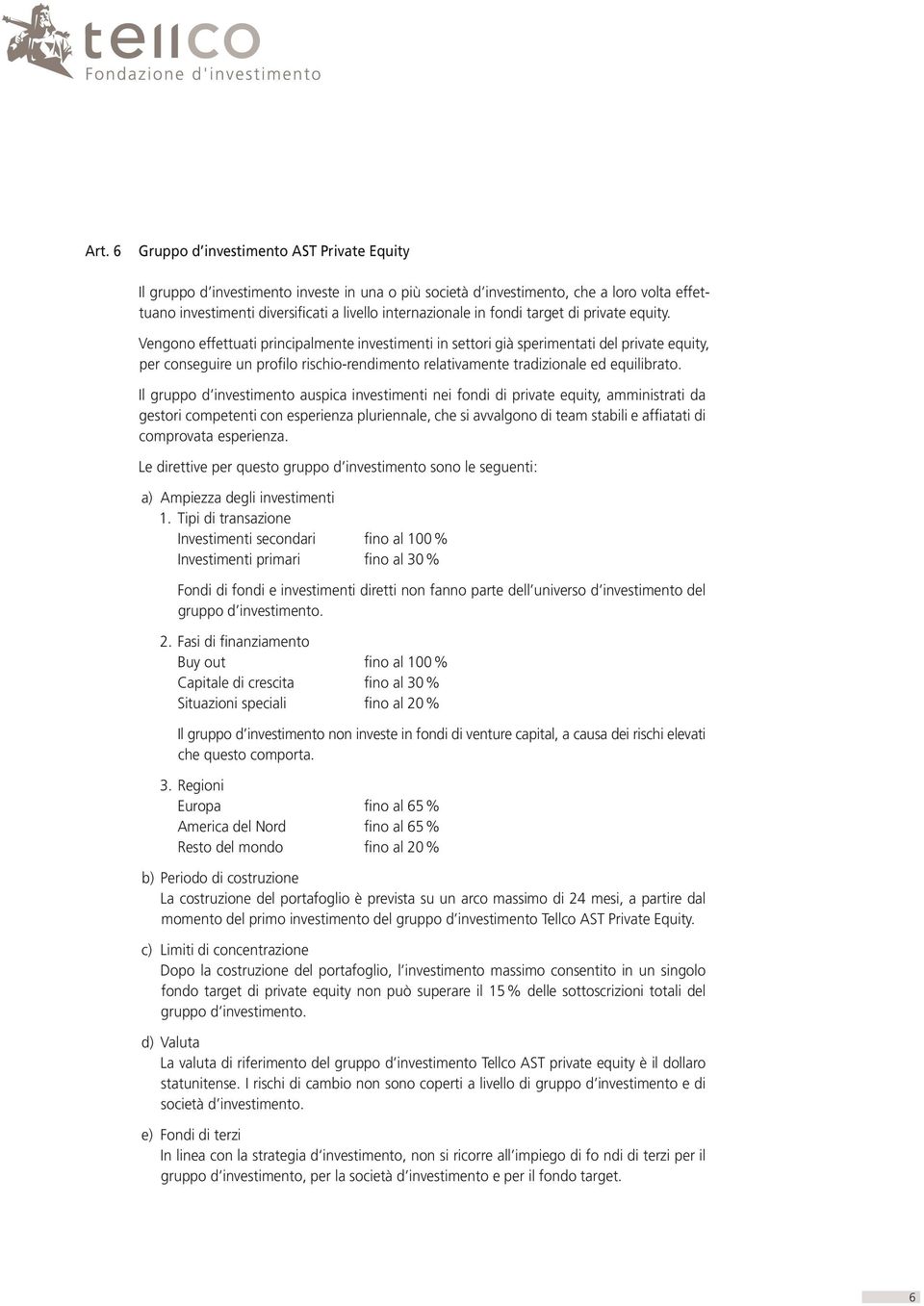 tellco
Fondazione d'investimento

Art. 6 Gruppo d'investimento AST Private Equity

Il gruppo d'investimento investe in una o più società d'investimento, che a loro volta effettuano investimenti diversificati a livello internazionale in fondi target di private equity.

Vengono effettuati principalmente investimenti in settori già sperimentati del private equity, per conseguire un profilo rischio-rendimento relativamente tradizionale ed equilibrato.

Il gruppo d'investimento auspica investimenti nei fondi di private equity, amministrati da gestori competenti con esperienza pluriennale, che si avvalgono di team stabili e affiatati di comprovata esperienza.

Le direttive per questo gruppo d'investimento sono le seguenti:

a) Ampiezza degli investimenti
1. Tipi di transazione
Investimenti secondari fino al 100 %
Investimenti primari fino al 30 %

Fondi di fondi e investimenti diretti non fanno parte dell'universo d'investimento del gruppo d'investimento.

2. Fasi di finanziamento
Buy out fino al 100 %
Capitale di crescita fino al 30 %
Situazioni speciali fino al 20 %

Il gruppo d'investimento non investe in fondi di venture capital, a causa dei rischi elevati che questo comporta.

3. Regioni
Europa fino al 65 %
America del Nord fino al 65 %
Resto del mondo fino al 20 %

b) Periodo di costruzione
La costruzione del portafoglio è prevista su un arco massimo di 24 mesi, a partire dal momento del primo investimento del gruppo d'investimento Tellco AST Private Equity.

c) Limiti di concentrazione
Dopo la costruzione del portafoglio, l'investimento massimo consentito in un singolo fondo target di private equity non può superare il 15 % delle sottoscrizioni totali del gruppo d'investimento.

d) Valuta
La valuta di riferimento del gruppo d'investimento Tellco AST private equity è il dollaro statunitense. I rischi di cambio non sono coperti a livello di gruppo d'investimento e di società d'investimento.

e) Fondi di terzi
In linea con la strategia d'investimento, non si ricorre all'impiego di fo ndi di terzi per il gruppo d'investimento, per la società d'investimento e per il fondo target.

6